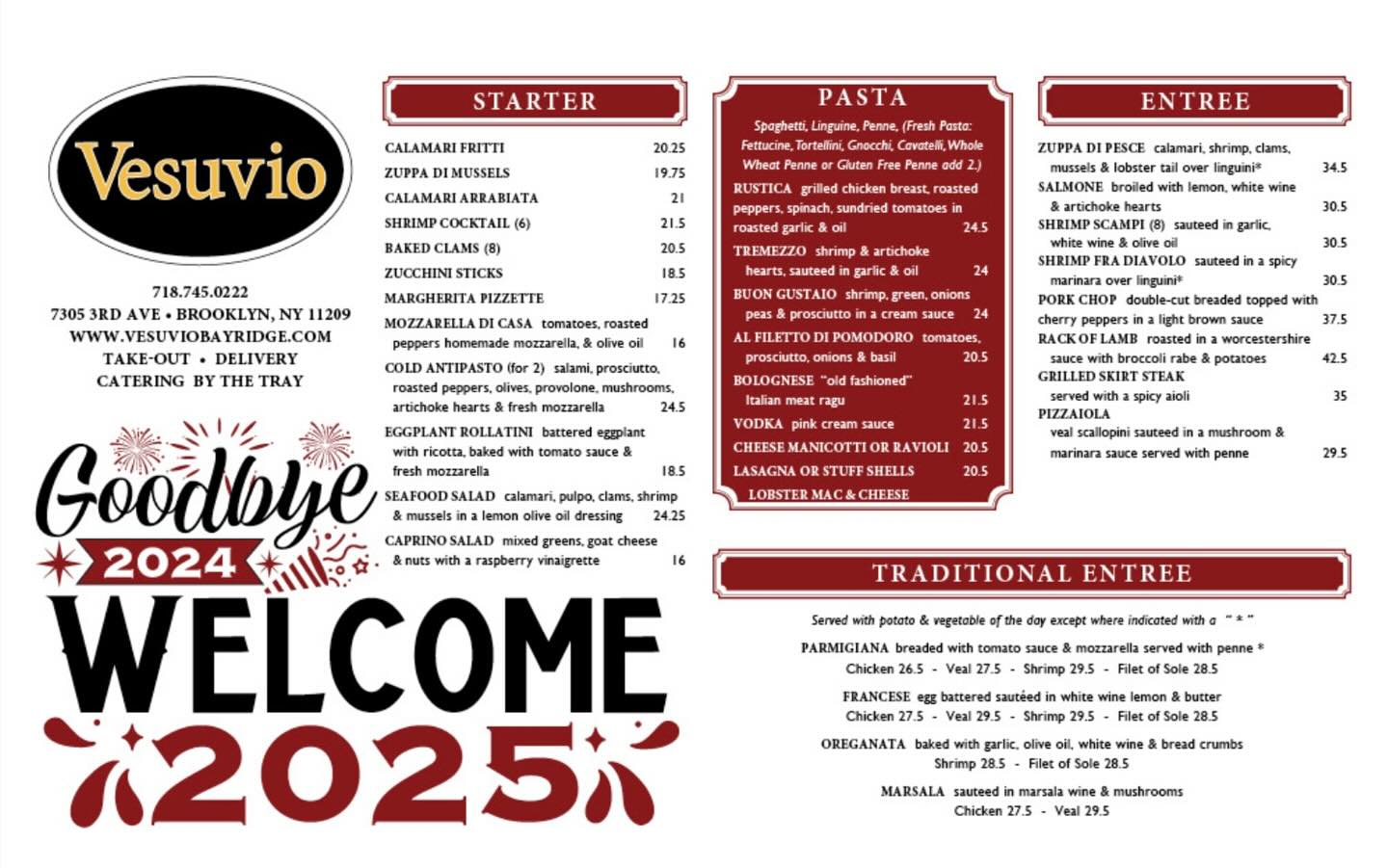 Vesuvio

718.745.0222
7305 3RD AVE • BROOKLYN, NY 11209
WWW.VESUVIOBAYRIDGE.COM
TAKE-OUT • DELIVERY
CATERING BY THE TRAY

Goodbye
2024
WELCOME
2025

STARTER

CALAMARI FRITTI 20.25
ZUPPA DI MUSSELS 19.75
CALAMARI ARRABIATA 21
SHRIMP COCKTAIL (6) 21.5
BAKED CLAMS (8) 20.5
ZUCCHINI STICKS 18.5
MARGHERITA PIZZETTE 17.25
MOZZARELLA DI CASA tomatoes, roasted peppers homemade mozzarella, & olive oil 16
COLD ANTIPASTO (for 2) salami, prosciutto, roasted peppers, olives, provolone, mushrooms, artichoke hearts & fresh mozzarella 24.5
EGGPLANT ROLLATINI battered eggplant with ricotta, baked with tomato sauce & fresh mozzarella 18.5
SEAFOOD SALAD calamari, pulpo, clams, shrimp & mussels in a lemon olive oil dressing 24.25
CAPRINO SALAD mixed greens, goat cheese & nuts with a raspberry vinaigrette 16

PASTA

Spaghetti, Linguine, Penne, (Fresh Pasta: Fettucine, Tortellini, Gnocchi, Cavatelli, Whole Wheat Penne or Gluten Free Penne add 2.)
RUSTICA grilled chicken breast, roasted peppers, spinach, sundried tomatoes in roasted garlic & oil 24.5
TREMEZZO shrimp & artichoke hearts, sauteed in garlic & oil 24
BUON GUSTAIO shrimp, green, onions peas & prosciutto in a cream sauce 24
AL FILETTO DI POMODORO tomatoes, prosciutto, onions & basil 20.5
BOLOGNESE "old fashioned" Italian meat ragu 21.5
VODKA pink cream sauce 21.5
CHEESE MANICOTTI OR RAVIOLI 20.5
LASAGNA OR STUFF SHELLS 20.5
LOBSTER MAC & CHEESE

ENTREE

ZUPPA DI PESCE calamari, shrimp, clams, mussels & lobster tail over linguini* 34.5
SALMONE broiled with lemon, white wine & artichoke hearts 30.5
SHRIMP SCAMPI (8) sauteed in garlic, white wine & olive oil 30.5
SHRIMP FRA DIAVOLO sauteed in a spicy marinara over linguini* 30.5
PORK CHOP double-cut breaded topped with cherry peppers in a light brown sauce 37.5
RACK OF LAMB roasted in a worcestershire sauce with broccoli rabe & potatoes 42.5
GRILLED SKIRT STEAK served with a spicy aioli 35
PIZZAIOLA veal scallopini sauteed in a mushroom & marinara sauce served with penne 29.5

TRADITIONAL ENTREE

Served with potato & vegetable of the day except where indicated with a " * "
PARMIGIANA breaded with tomato sauce & mozzarella served with penne *
Chicken 26.5 - Veal 27.5 - Shrimp 29.5 - Filet of Sole 28.5
FRANCESE egg battered sautéed in white wine lemon & butter
Chicken 27.5 - Veal 29.5 - Shrimp 29.5 - Filet of Sole 28.5
OREGANATA baked with garlic, olive oil, white wine & bread crumbs
Shrimp 28.5 - Filet of Sole 28.5
MARSALA sauteed in marsala wine & mushrooms
Chicken 27.5 - Veal 29.5